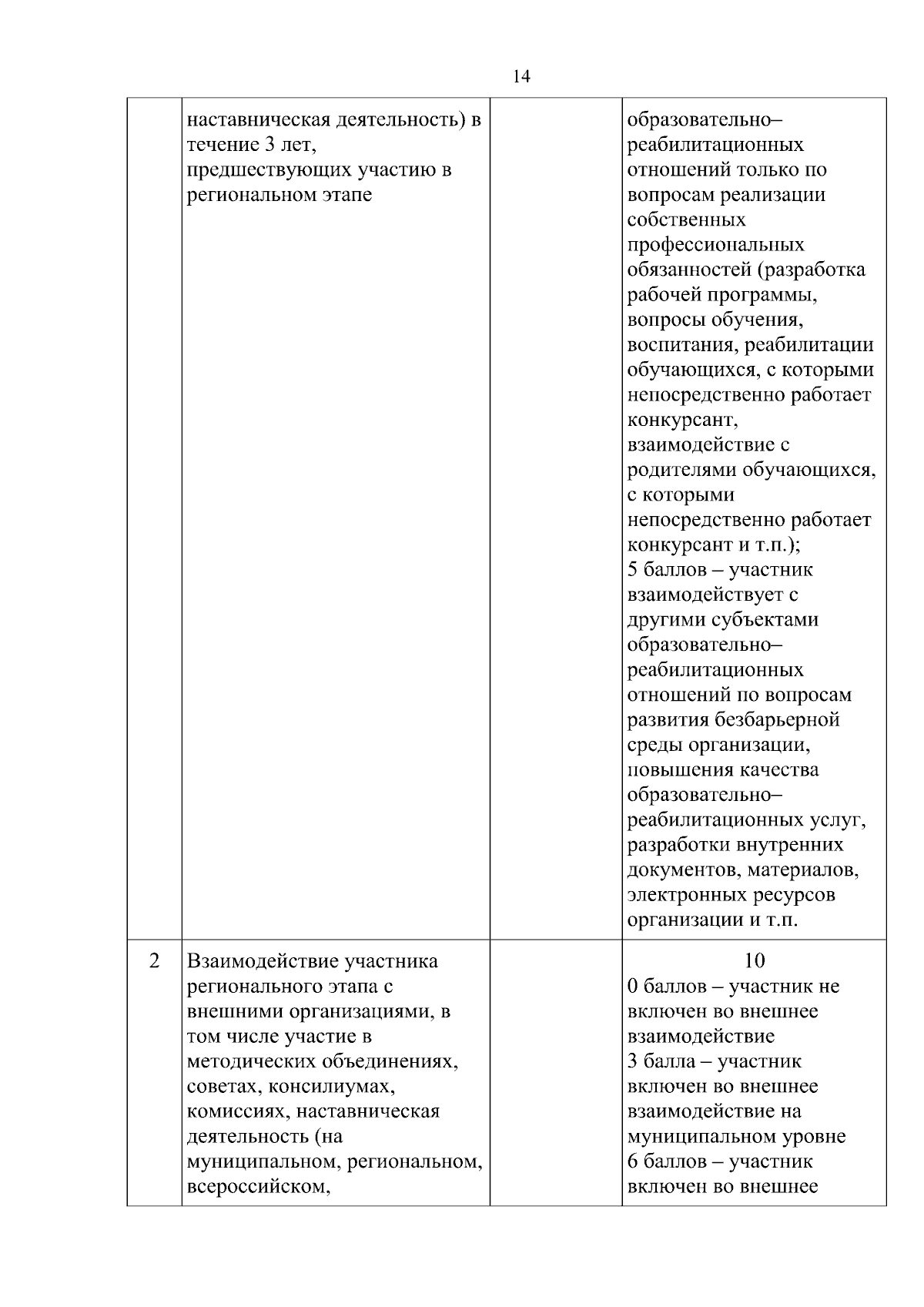 14

|  |  |  |  |
|---|---|---|---|
|  | наставническая деятельность) в течение 3 лет, предшествующих участию в региональном этапе |  | образовательно–реабилитационных отношений только по вопросам реализации собственных профессиональных обязанностей (разработка рабочей программы, вопросы обучения, воспитания, реабилитации обучающихся, с которыми непосредственно работает конкурсант, взаимодействие с родителями обучающихся, с которыми непосредственно работает конкурсант и т.п.); 5 баллов – участник взаимодействует с другими субъектами образовательно–реабилитационных отношений по вопросам развития безбарьерной среды организации, повышения качества образовательно–реабилитационных услуг, разработки внутренних документов, материалов, электронных ресурсов организации и т.п. |
| 2 | Взаимодействие участника регионального этапа с внешними организациями, в том числе участие в методических объединениях, советах, консилиумах, комиссиях, наставническая деятельность (на муниципальном, региональном, всероссийском, |  | 10 0 баллов – участник не включен во внешнее взаимодействие 3 балла – участник включен во внешнее взаимодействие на муниципальном уровне 6 баллов – участник включен во внешнее |